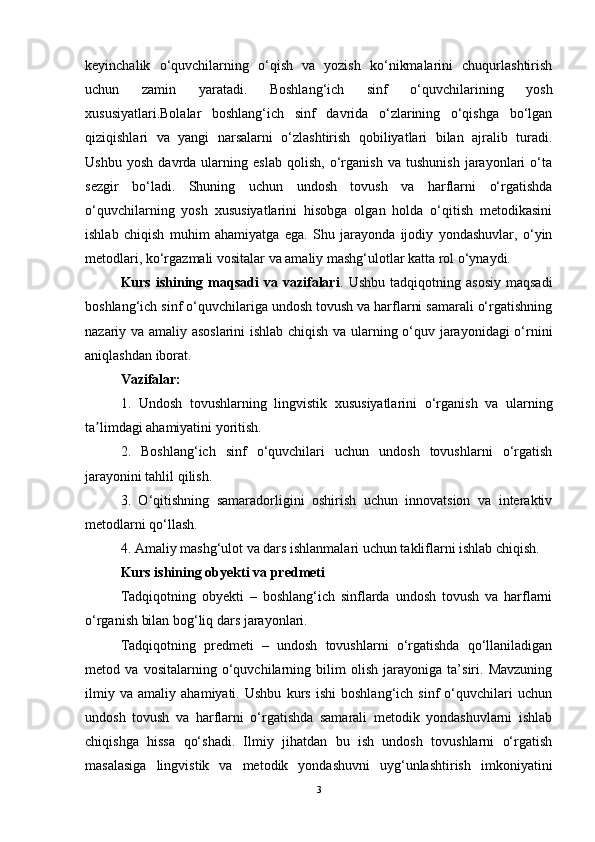 keyinchalik o‘quvchilarning o‘qish va yozish ko‘nikmalarini chuqurlashtirish uchun zamin yaratadi. Boshlang‘ich sinf o‘quvchilarining yosh xususiyatlari.Bolalar boshlang‘ich sinf davrida o‘zlarining o‘qishga bo‘lgan qiziqishlari va yangi narsalarni o‘zlashtirish qobiliyatlari bilan ajralib turadi. Ushbu yosh davrda ularning eslab qolish, o‘rganish va tushunish jarayonlari o‘ta sezgir bo‘ladi. Shuning uchun undosh tovush va harflarni o‘rgatishda o‘quvchilarning yosh xususiyatlarini hisobga olgan holda o‘qitish metodikasini ishlab chiqish muhim ahamiyatga ega. Shu jarayonda ijodiy yondashuvlar, o‘yin metodlari, ko‘rgazmali vositalar va amaliy mashg‘ulotlar katta rol o‘ynaydi.

Kurs ishining maqsadi va vazifalari. Ushbu tadqiqotning asosiy maqsadi boshlang‘ich sinf o‘quvchilariga undosh tovush va harflarni samarali o‘rgatishning nazariy va amaliy asoslarini ishlab chiqish va ularning o‘quv jarayonidagi o‘rnini aniqlashdan iborat.

Vazifalar:

1. Undosh tovushlarning lingvistik xususiyatlarini o‘rganish va ularning ta’limdagi ahamiyatini yoritish.

2. Boshlang‘ich sinf o‘quvchilari uchun undosh tovushlarni o‘rgatish jarayonini tahlil qilish.

3. O‘qitishning samaradorligini oshirish uchun innovatsion va interaktiv metodlarni qo‘llash.

4. Amaliy mashg‘ulot va dars ishlanmalari uchun takliflarni ishlab chiqish.

Kurs ishining obyekti va predmeti

Tadqiqotning obyekti – boshlang‘ich sinflarda undosh tovush va harflarni o‘rganish bilan bog‘liq dars jarayonlari.

Tadqiqotning predmeti – undosh tovushlarni o‘rgatishda qo‘llaniladigan metod va vositalarning o‘quvchilarning bilim olish jarayoniga ta’siri. Mavzuning ilmiy va amaliy ahamiyati. Ushbu kurs ishi boshlang‘ich sinf o‘quvchilari uchun undosh tovush va harflarni o‘rgatishda samarali metodik yondashuvlarni ishlab chiqishga hissa qo‘shadi. Ilmiy jihatdan bu ish undosh tovushlarni o‘rgatish masalasiga lingvistik va metodik yondashuvni uyg‘unlashtirish imkoniyatini

3